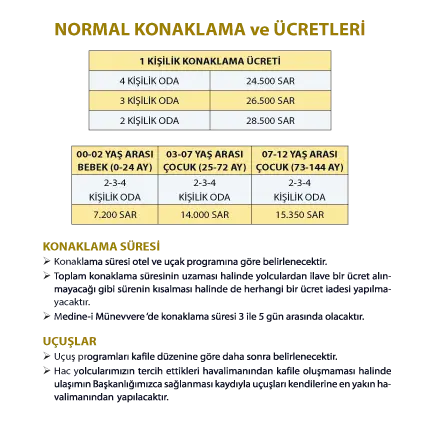 NORMAL KONAKLAMA ve ÜCRETLERİ

| 1 KİŞİLİK KONAKLAMA ÜCRETİ | |
|---|---|
| 4 KİŞİLİK ODA | 24.500 SAR |
| 3 KİŞİLİK ODA | 26.500 SAR |
| 2 KİŞİLİK ODA | 28.500 SAR |

| 00-02 YAŞ ARASI BEBEK (0-24 AY) | 03-07 YAŞ ARASI ÇOCUK (25-72 AY) | 07-12 YAŞ ARASI ÇOCUK (73-144 AY) |
|---|---|---|
| 2-3-4 KİŞİLİK ODA | 2-3-4 KİŞİLİK ODA | 2-3-4 KİŞİLİK ODA |
| 7.200 SAR | 14.000 SAR | 15.350 SAR |

KONAKLAMA SÜRESİ

➢ Konaklama süresi otel ve uçak programına göre belirlenecektir.

➢ Toplam konaklama süresinin uzaması halinde yolculardan ilave bir ücret alınmayacağı gibi sürenin kısalması halinde de herhangi bir ücret iadesi yapılmayacaktır.

➢ Medine-i Münevvere 'de konaklama süresi 3 ile 5 gün arasında olacaktır.

UÇUŞLAR

➢ Uçuş programları kafile düzenine göre daha sonra belirlenecektir.

➢ Hac yolcularımızın tercih ettikleri havalimanından kafile oluşmaması halinde ulaşımın Başkanlığımızca sağlanması kaydıyla uçuşları kendilerine en yakın havalimanından yapılacaktır.